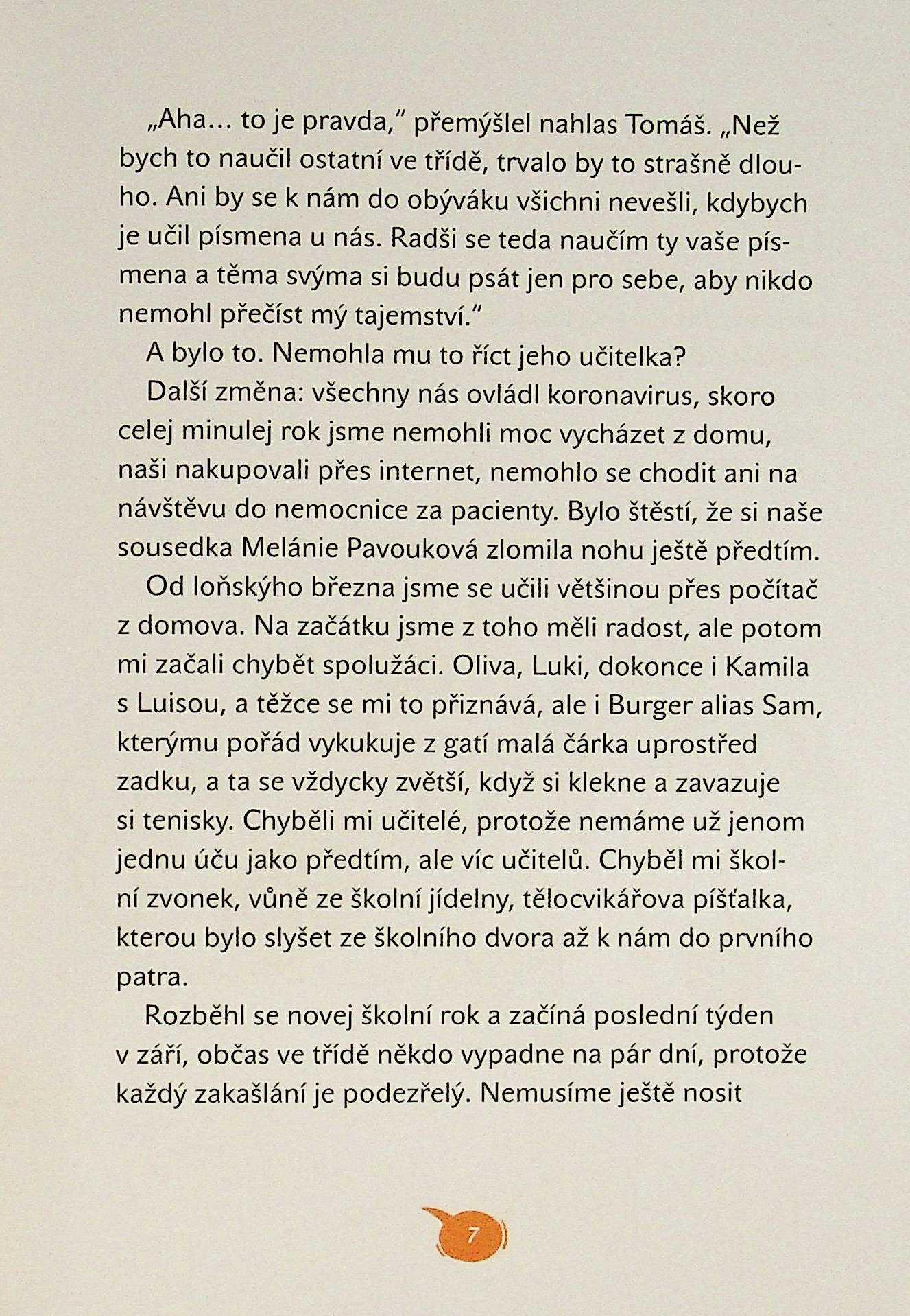 „Aha… to je pravda," přemýšlel nahlas Tomáš. „Než bych to naučil ostatní ve třídě, trvalo by to strašně dlouho. Ani by se k nám do obýváku všichni nevešli, kdybych je učil písmena u nás. Radši se teda naučím ty vaše písmena a těma svýma si budu psát jen pro sebe, aby nikdo nemohl přečíst mý tajemství."

A bylo to. Nemohla mu to říct jeho učitelka?

Další změna: všechny nás ovládl koronavirus, skoro celej minulej rok jsme nemohli moc vycházet z domu, naši nakupovali přes internet, nemohlo se chodit ani na návštěvu do nemocnice za pacienty. Bylo štěstí, že si naše sousedka Melánie Pavouková zlomila nohu ještě předtím.

Od loňskýho března jsme se učili většinou přes počítač z domova. Na začátku jsme z toho měli radost, ale potom mi začali chybět spolužáci. Oliva, Luki, dokonce i Kamila s Luisou, a těžce se mi to přiznává, ale i Burger alias Sam, kterýmu pořád vykukuje z gatí malá čárka uprostřed zadku, a ta se vždycky zvětší, když si klekne a zavazuje si tenisky. Chyběli mi učitelé, protože nemáme už jenom jednu úču jako předtím, ale víc učitelů. Chyběl mi školní zvonek, vůně ze školní jídelny, tělocvikářova píšťalka, kterou bylo slyšet ze školního dvora až k nám do prvního patra.

Rozběhl se novej školní rok a začíná poslední týden v září, občas ve třídě někdo vypadne na pár dní, protože každý zakašlání je podezřelý. Nemusíme ještě nosit

7